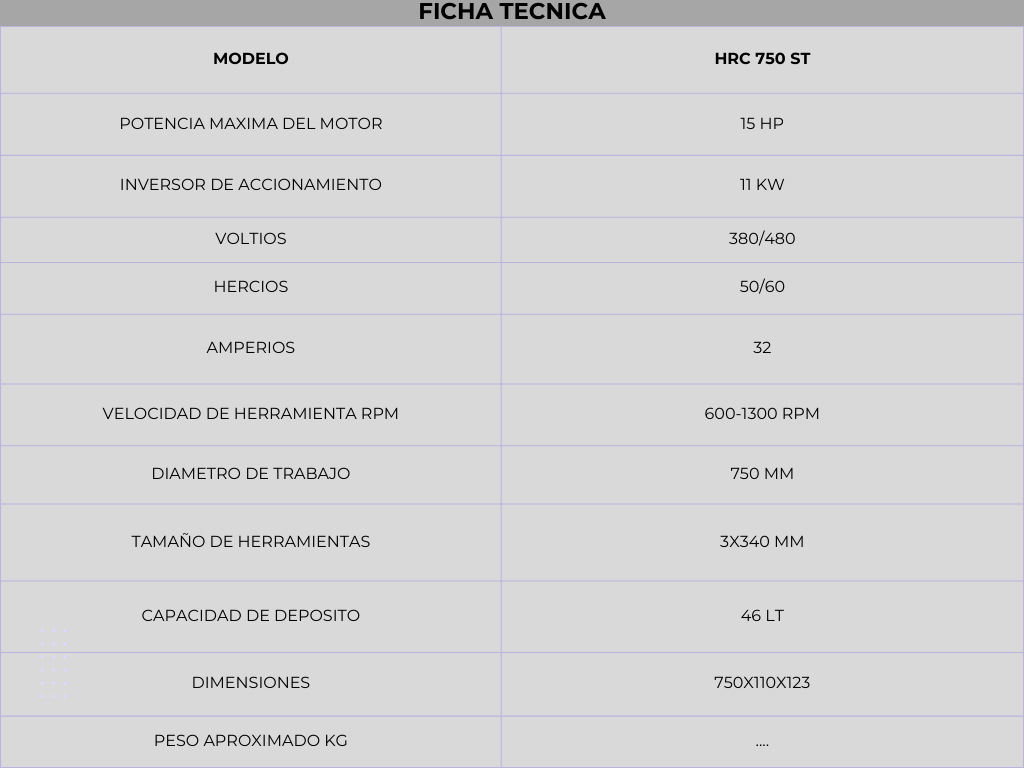 FICHA TECNICA

| MODELO | HRC 750 ST |
|---|---|
| POTENCIA MAXIMA DEL MOTOR | 15 HP |
| INVERSOR DE ACCIONAMIENTO | 11 KW |
| VOLTIOS | 380/480 |
| HERCIOS | 50/60 |
| AMPERIOS | 32 |
| VELOCIDAD DE HERRAMIENTA RPM | 600-1300 RPM |
| DIAMETRO DE TRABAJO | 750 MM |
| TAMAÑO DE HERRAMIENTAS | 3X340 MM |
| CAPACIDAD DE DEPOSITO | 46 LT |
| DIMENSIONES | 750X110X123 |
| PESO APROXIMADO KG | .... |